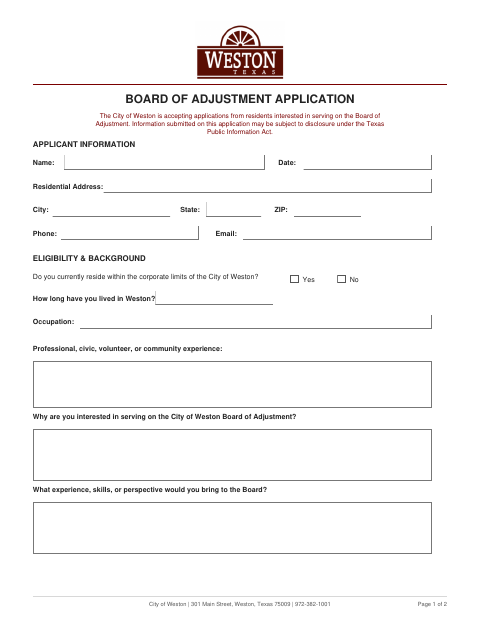 WESTON
TEXAS

BOARD OF ADJUSTMENT APPLICATION

The City of Weston is accepting applications from residents interested in serving on the Board of Adjustment. Information submitted on this application may be subject to disclosure under the Texas Public Information Act.

APPLICANT INFORMATION

Name: ____ Date: ____

Residential Address: ____

City: ____ State: ____ ZIP: ____

Phone: ____ Email: ____

ELIGIBILITY & BACKGROUND

Do you currently reside within the corporate limits of the City of Weston? ☐ Yes ☐ No

How long have you lived in Weston? ____

Occupation: ____

Professional, civic, volunteer, or community experience:

Why are you interested in serving on the City of Weston Board of Adjustment?

What experience, skills, or perspective would you bring to the Board?

City of Weston | 301 Main Street, Weston, Texas 75009 | 972-382-1001

Page 1 of 2